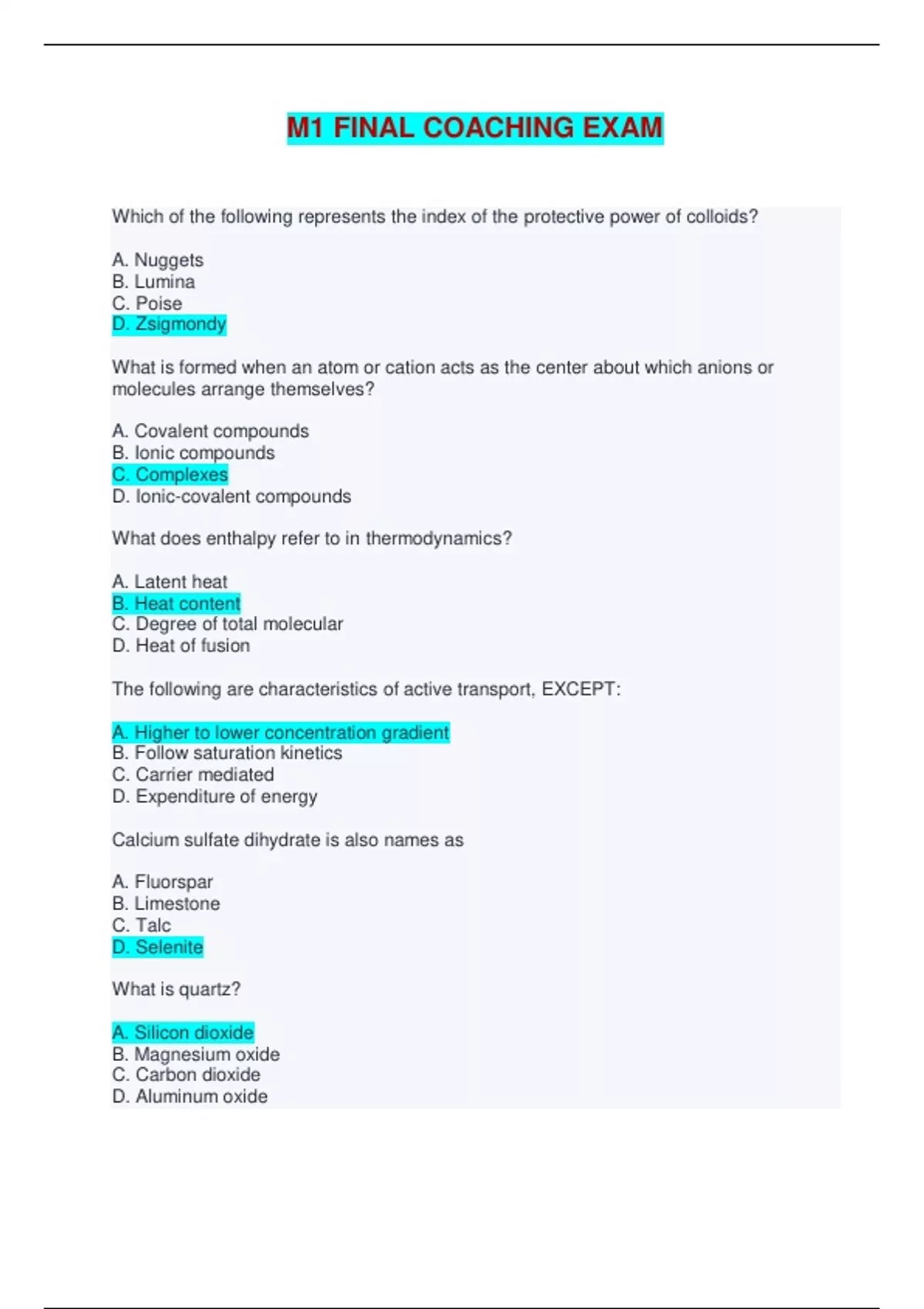 M1 FINAL COACHING EXAM

Which of the following represents the index of the protective power of colloids?

A. Nuggets
B. Lumina
C. Poise
D. Zsigmondy

What is formed when an atom or cation acts as the center about which anions or molecules arrange themselves?

A. Covalent compounds
B. Ionic compounds
C. Complexes
D. Ionic-covalent compounds

What does enthalpy refer to in thermodynamics?

A. Latent heat
B. Heat content
C. Degree of total molecular
D. Heat of fusion

The following are characteristics of active transport, EXCEPT:

A. Higher to lower concentration gradient
B. Follow saturation kinetics
C. Carrier mediated
D. Expenditure of energy

Calcium sulfate dihydrate is also names as

A. Fluorspar
B. Limestone
C. Talc
D. Selenite

What is quartz?

A. Silicon dioxide
B. Magnesium oxide
C. Carbon dioxide
D. Aluminum oxide